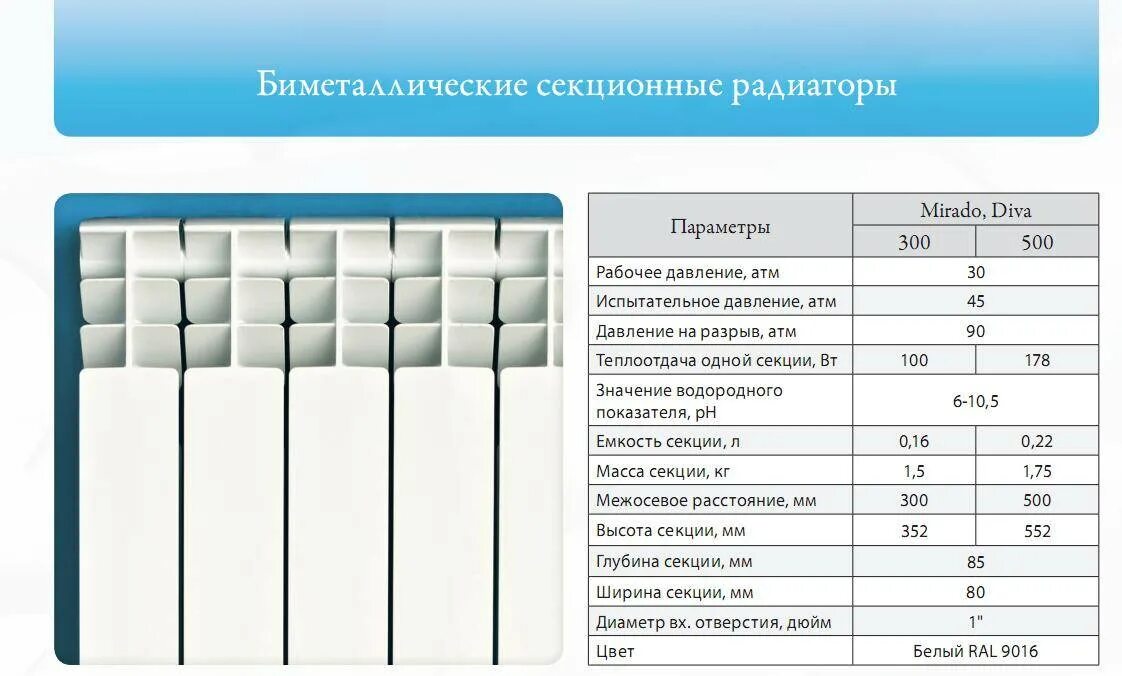 Биметаллические секционные радиаторы

| Параметры | Mirado, Diva | |
|---|---|---|
| | 300 | 500 |
| Рабочее давление, атм | 30 | |
| Испытательное давление, атм | 45 | |
| Давление на разрыв, атм | 90 | |
| Теплоотдача одной секции, Вт | 100 | 178 |
| Значение водородного показателя, pH | 6-10,5 | |
| Емкость секции, л | 0,16 | 0,22 |
| Масса секции, кг | 1,5 | 1,75 |
| Межосевое расстояние, мм | 300 | 500 |
| Высота секции, мм | 352 | 552 |
| Глубина секции, мм | 85 | |
| Ширина секции, мм | 80 | |
| Диаметр вх. отверстия, дюйм | 1" | |
| Цвет | Белый RAL 9016 | |